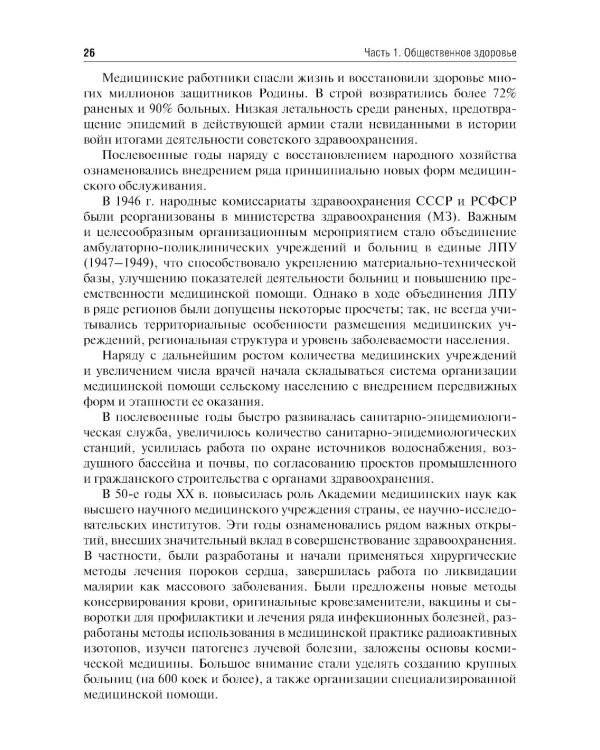 26 Часть 1. Общественное здоровье

Медицинские работники спасли жизнь и восстановили здоровье многих миллионов защитников Родины. В строй возвратились более 72% раненых и 90% больных. Низкая летальность среди раненых, предотвращение эпидемий в действующей армии стали невиданными в истории войн итогами деятельности советского здравоохранения.

Послевоенные годы наряду с восстановлением народного хозяйства ознаменовались внедрением ряда принципиально новых форм медицинского обслуживания.

В 1946 г. народные комиссариаты здравоохранения СССР и РСФСР были реорганизованы в министерства здравоохранения (МЗ). Важным и целесообразным организационным мероприятием стало объединение амбулаторно-поликлинических учреждений и больниц в единые ЛПУ (1947–1949), что способствовало укреплению материально-технической базы, улучшению показателей деятельности больниц и повышению преемственности медицинской помощи. Однако в ходе объединения ЛПУ в ряде регионов были допущены некоторые просчеты; так, не всегда учитывались территориальные особенности размещения медицинских учреждений, региональная структура и уровень заболеваемости населения.

Наряду с дальнейшим ростом количества медицинских учреждений и увеличением числа врачей начала складываться система организации медицинской помощи сельскому населению с внедрением передвижных форм и этапности ее оказания.

В послевоенные годы быстро развивалась санитарно-эпидемиологическая служба, увеличилось количество санитарно-эпидемиологических станций, усилилась работа по охране источников водоснабжения, воздушного бассейна и почвы, по согласованию проектов промышленного и гражданского строительства с органами здравоохранения.

В 50-е годы XX в. повысилась роль Академии медицинских наук как высшего научного медицинского учреждения страны, ее научно-исследовательских институтов. Эти годы ознаменовались рядом важных открытий, внесших значительный вклад в совершенствование здравоохранения. В частности, были разработаны и начали применяться хирургические методы лечения пороков сердца, завершилась работа по ликвидации малярии как массового заболевания. Были предложены новые методы консервирования крови, оригинальные кровезаменители, вакцины и сыворотки для профилактики и лечения ряда инфекционных болезней, разработаны методы использования в медицинской практике радиоактивных изотопов, изучен патогенез лучевой болезни, заложены основы космической медицины. Большое внимание стали уделять созданию крупных больниц (на 600 коек и более), а также организации специализированной медицинской помощи.